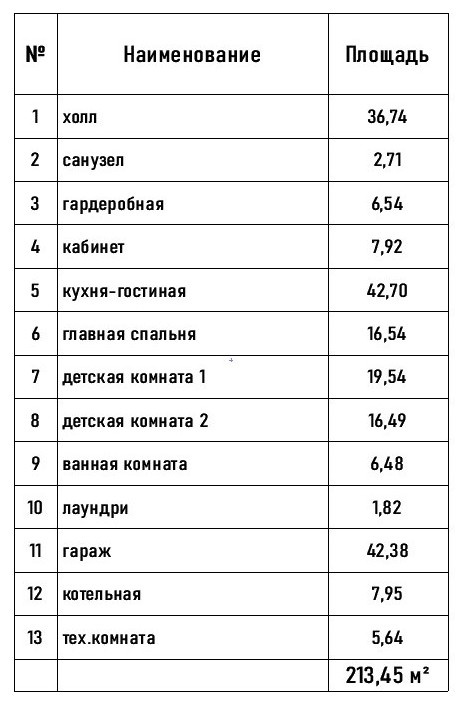 | № | Наименование | Площадь |
|---|---|---|
| 1 | холл | 36,74 |
| 2 | санузел | 2,71 |
| 3 | гардеробная | 6,54 |
| 4 | кабинет | 7,92 |
| 5 | кухня-гостиная | 42,70 |
| 6 | главная спальня | 16,54 |
| 7 | детская комната 1 | 19,54 |
| 8 | детская комната 2 | 16,49 |
| 9 | ванная комната | 6,48 |
| 10 | лаундри | 1,82 |
| 11 | гараж | 42,38 |
| 12 | котельная | 7,95 |
| 13 | тех.комната | 5,64 |
| | | 213,45 м² |